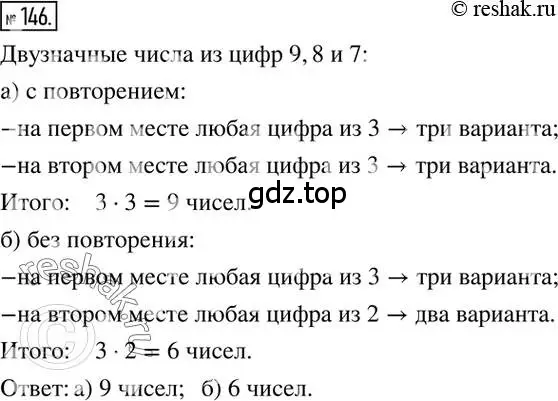 № 146.

© reshak.ru

Двузначные числа из цифр 9, 8 и 7:

а) с повторением:

–на первом месте любая цифра из 3 → три варианта;

–на втором месте любая цифра из 3 → три варианта.

Итого: $3 \cdot 3 = 9$ чисел.

gdz.top

б) без повторения:

–на первом месте любая цифра из 3 → три варианта;

–на втором месте любая цифра из 2 → два варианта.

Итого: $3 \cdot 2 = 6$ чисел.

Ответ: а) 9 чисел; б) 6 чисел.

© reshak.ru